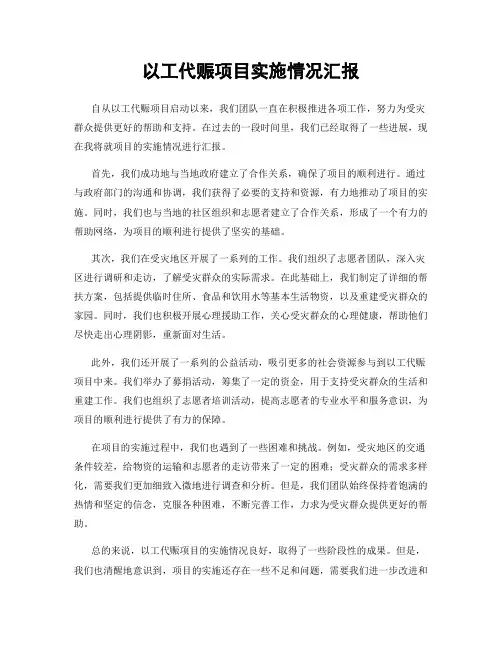 以工代赈项目实施情况汇报

自从以工代赈项目启动以来，我们团队一直在积极推进各项工作，努力为受灾群众提供更好的帮助和支持。在过去的一段时间里，我们已经取得了一些进展，现在我将就项目的实施情况进行汇报。

首先，我们成功地与当地政府建立了合作关系，确保了项目的顺利进行。通过与政府部门的沟通和协调，我们获得了必要的支持和资源，有力地推动了项目的实施。同时，我们也与当地的社区组织和志愿者建立了合作关系，形成了一个有力的帮助网络，为项目的顺利进行提供了坚实的基础。

其次，我们在受灾地区开展了一系列的工作。我们组织了志愿者团队，深入灾区进行调研和走访，了解受灾群众的实际需求。在此基础上，我们制定了详细的帮扶方案，包括提供临时住所、食品和饮用水等基本生活物资，以及重建受灾群众的家园。同时，我们也积极开展心理援助工作，关心受灾群众的心理健康，帮助他们尽快走出心理阴影，重新面对生活。

此外，我们还开展了一系列的公益活动，吸引更多的社会资源参与到以工代赈项目中来。我们举办了募捐活动，筹集了一定的资金，用于支持受灾群众的生活和重建工作。我们也组织了志愿者培训活动，提高志愿者的专业水平和服务意识，为项目的顺利进行提供了有力的保障。

在项目的实施过程中，我们也遇到了一些困难和挑战。例如，受灾地区的交通条件较差，给物资的运输和志愿者的走访带来了一定的困难；受灾群众的需求多样化，需要我们更加细致入微地进行调查和分析。但是，我们团队始终保持着饱满的热情和坚定的信念，克服各种困难，不断完善工作，力求为受灾群众提供更好的帮助。

总的来说，以工代赈项目的实施情况良好，取得了一些阶段性的成果。但是，我们也清醒地意识到，项目的实施还存在一些不足和问题，需要我们进一步改进和